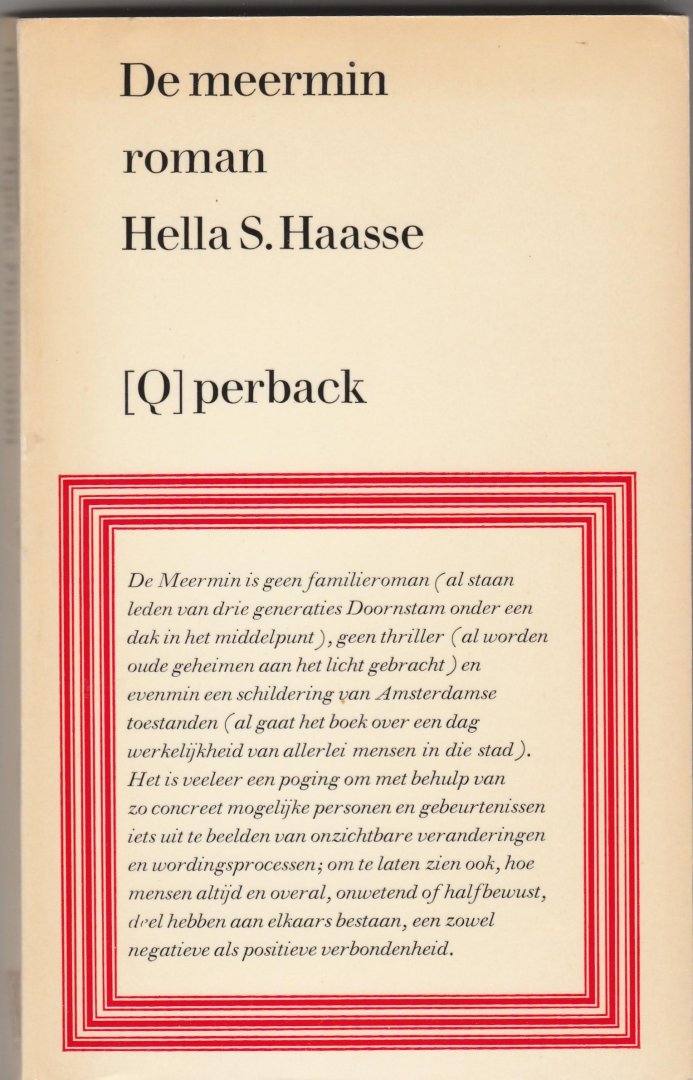 De meermin
roman
Hella S. Haasse

[Q] perback

De Meermin is geen familieroman (al staan leden van drie generaties Doornstam onder een dak in het middelpunt), geen thriller (al worden oude geheimen aan het licht gebracht) en evenmin een schildering van Amsterdamse toestanden (al gaat het boek over een dag werkelijkheid van allerlei mensen in die stad). Het is veeleer een poging om met behulp van zo concreet mogelijke personen en gebeurtenissen iets uit te beelden van onzichtbare veranderingen en wordingsprocessen; om te laten zien ook, hoe mensen altijd en overal, onwetend of halfbewust, deel hebben aan elkaars bestaan, een zowel negatieve als positieve verbondenheid.